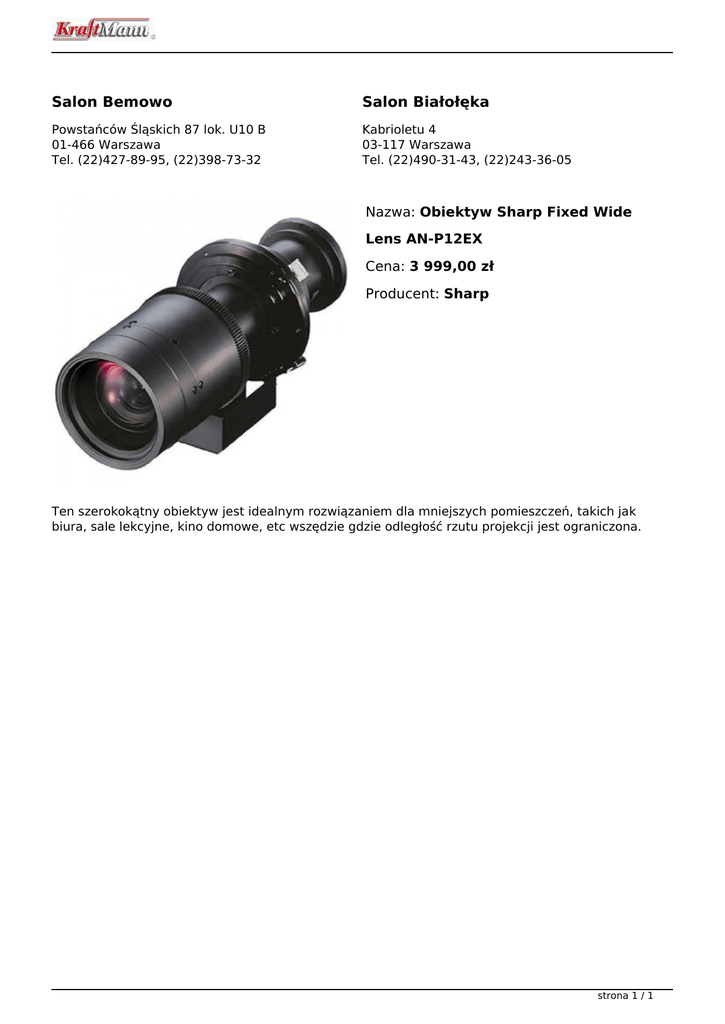 KraftMann

Salon Bemowo

Powstańców Śląskich 87 lok. U10 B
01-466 Warszawa
Tel. (22)427-89-95, (22)398-73-32

Salon Białołęka

Kabrioletu 4
03-117 Warszawa
Tel. (22)490-31-43, (22)243-36-05

Nazwa: Obiektyw Sharp Fixed Wide Lens AN-P12EX

Cena: 3 999,00 zł

Producent: Sharp

Ten szerokokątny obiektyw jest idealnym rozwiązaniem dla mniejszych pomieszczeń, takich jak biura, sale lekcyjne, kino domowe, etc wszędzie gdzie odległość rzutu projekcji jest ograniczona.

strona 1 / 1